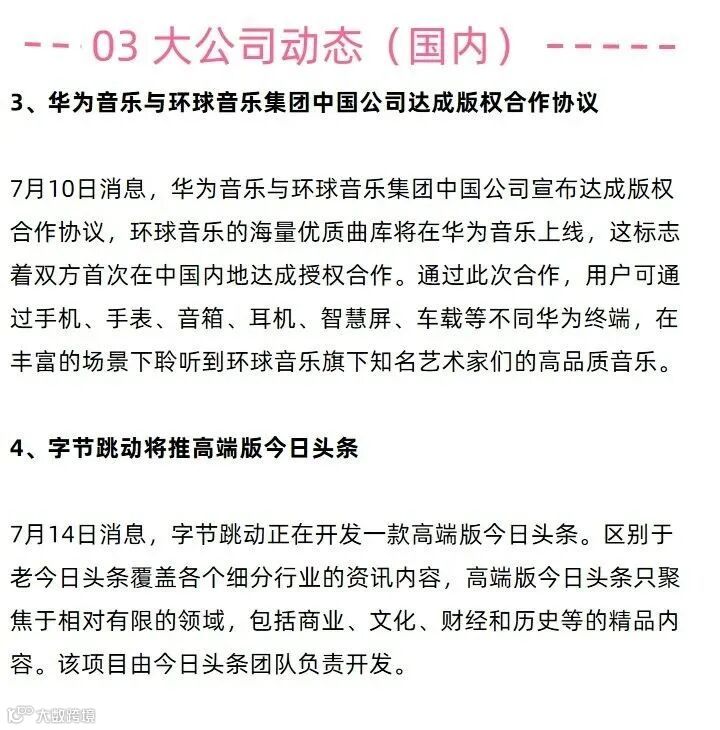 -- 03 大公司动态（国内）-----

3、华为音乐与环球音乐集团中国公司达成版权合作协议

7月10日消息，华为音乐与环球音乐集团中国公司宣布达成版权合作协议，环球音乐的海量优质曲库将在华为音乐上线，这标志着双方首次在中国内地达成授权合作。通过此次合作，用户可通过手机、手表、音箱、耳机、智慧屏、车载等不同华为终端，在丰富的场景下聆听到环球音乐旗下知名艺术家们的高品质音乐。

4、字节跳动将推高端版今日头条

7月14日消息，字节跳动正在开发一款高端版今日头条。区别于老今日头条覆盖各个细分行业的资讯内容，高端版今日头条只聚焦于相对有限的领域，包括商业、文化、财经和历史等的精品内容。该项目由今日头条团队负责开发。

大数跨境